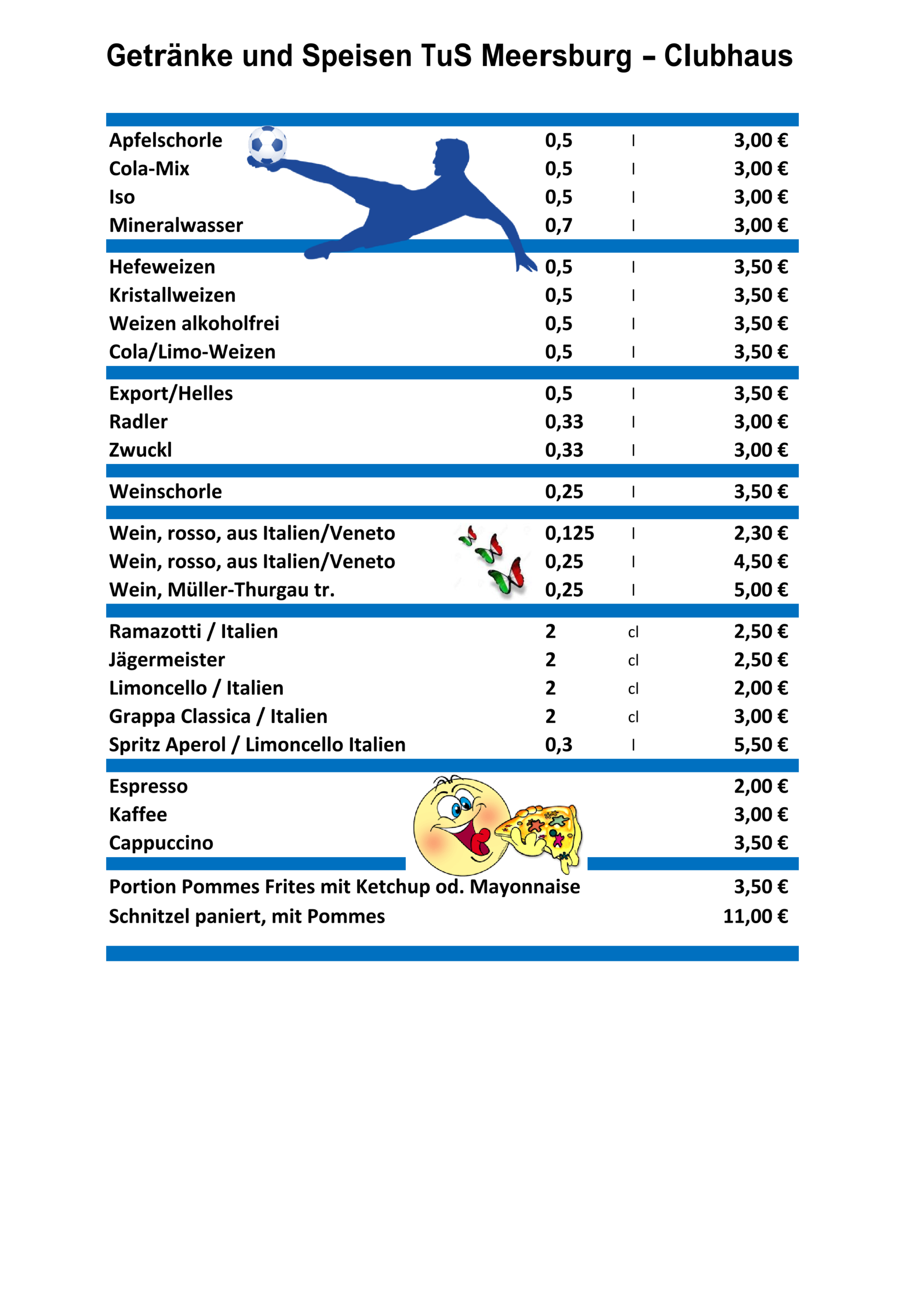 Getränke und Speisen TuS Meersburg – Clubhaus

Apfelschorle 0,5 l 3,00 €
Cola-Mix 0,5 l 3,00 €
Iso 0,5 l 3,00 €
Mineralwasser 0,7 l 3,00 €

Hefeweizen 0,5 l 3,50 €
Kristallweizen 0,5 l 3,50 €
Weizen alkoholfrei 0,5 l 3,50 €
Cola/Limo-Weizen 0,5 l 3,50 €

Export/Helles 0,5 l 3,50 €
Radler 0,33 l 3,00 €
Zwuckl 0,33 l 3,00 €

Weinschorle 0,25 l 3,50 €

Wein, rosso, aus Italien/Veneto 0,125 l 2,30 €
Wein, rosso, aus Italien/Veneto 0,25 l 4,50 €
Wein, Müller-Thurgau tr. 0,25 l 5,00 €

Ramazotti / Italien 2 cl 2,50 €
Jägermeister 2 cl 2,50 €
Limoncello / Italien 2 cl 2,00 €
Grappa Classica / Italien 2 cl 3,00 €
Spritz Aperol / Limoncello Italien 0,3 l 5,50 €

Espresso 2,00 €
Kaffee 3,00 €
Cappuccino 3,50 €

Portion Pommes Frites mit Ketchup od. Mayonnaise 3,50 €
Schnitzel paniert, mit Pommes 11,00 €